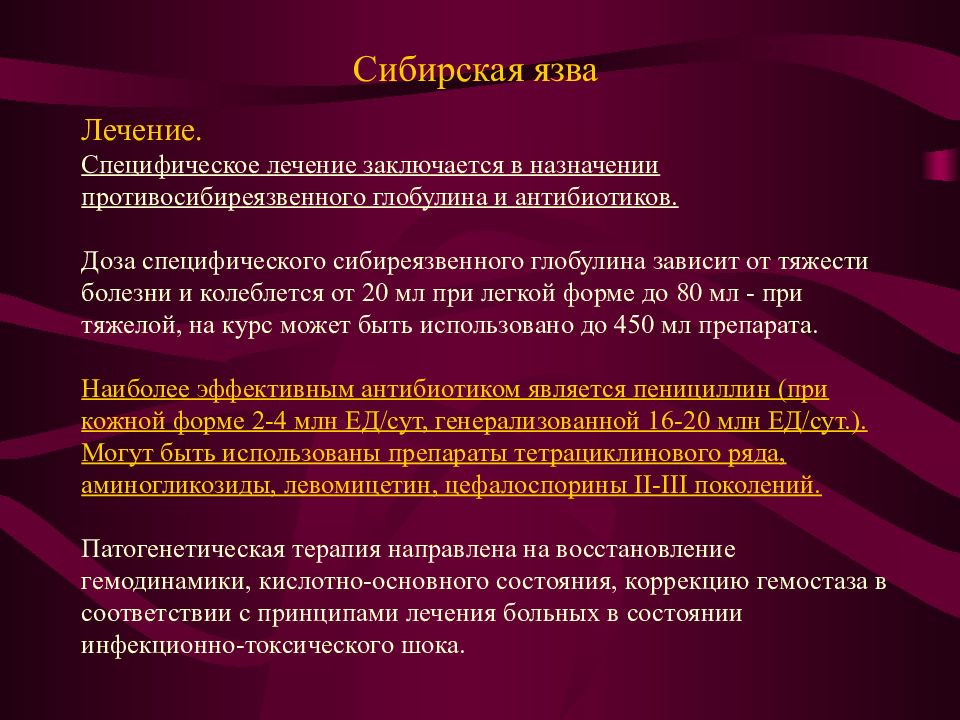 Сибирская язва

Лечение.
Специфическое лечение заключается в назначении противосибиреязвенного глобулина и антибиотиков.

Доза специфического сибиреязвенного глобулина зависит от тяжести болезни и колеблется от 20 мл при легкой форме до 80 мл - при тяжелой, на курс может быть использовано до 450 мл препарата.

Наиболее эффективным антибиотиком является пенициллин (при кожной форме 2-4 млн ЕД/сут, генерализованной 16-20 млн ЕД/сут.). Могут быть использованы препараты тетрациклинового ряда, аминогликозиды, левомицетин, цефалоспорины II-III поколений.

Патогенетическая терапия направлена на восстановление гемодинамики, кислотно-основного состояния, коррекцию гемостаза в соответствии с принципами лечения больных в состоянии инфекционно-токсического шока.